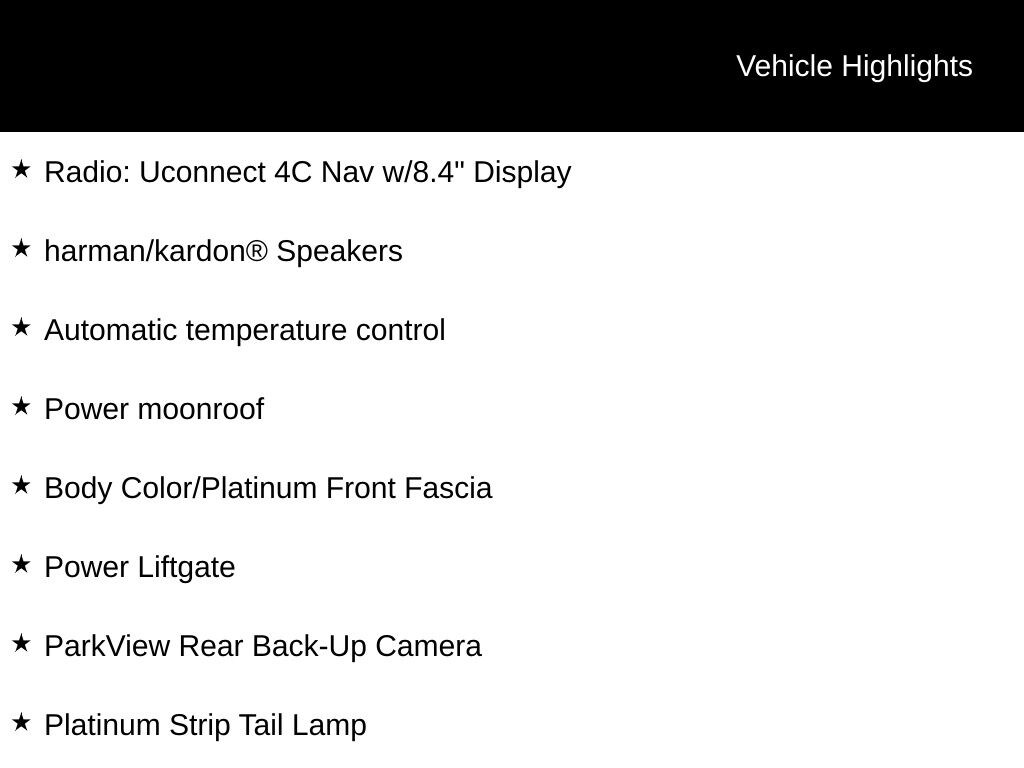 Vehicle Highlights

★ Radio: Uconnect 4C Nav w/8.4" Display

★ harman/kardon® Speakers

★ Automatic temperature control

★ Power moonroof

★ Body Color/Platinum Front Fascia

★ Power Liftgate

★ ParkView Rear Back-Up Camera

★ Platinum Strip Tail Lamp